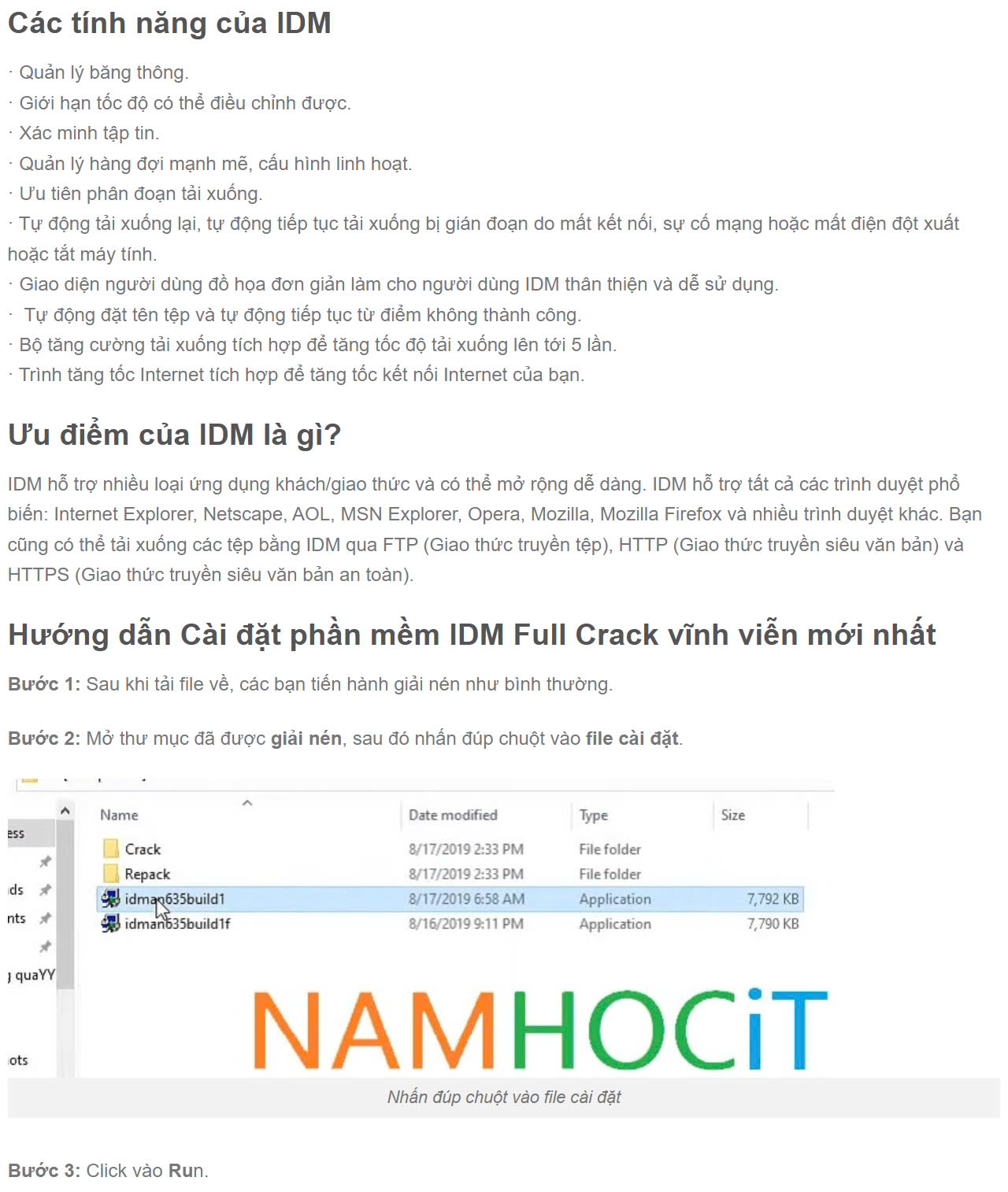 Các tính năng của IDM

· Quản lý băng thông.
· Giới hạn tốc độ có thể điều chỉnh được.
· Xác minh tập tin.
· Quản lý hàng đợi mạnh mẽ, cấu hình linh hoạt.
· Ưu tiên phân đoạn tải xuống.
· Tự động tải xuống lại, tự động tiếp tục tải xuống bị gián đoạn do mất kết nối, sự cố mạng hoặc mất điện đột xuất hoặc tắt máy tính.
· Giao diện người dùng đồ họa đơn giản làm cho người dùng IDM thân thiện và dễ sử dụng.
· Tự động đặt tên tệp và tự động tiếp tục từ điểm không thành công.
· Bộ tăng cường tải xuống tích hợp để tăng tốc độ tải xuống lên tới 5 lần.
· Trình tăng tốc Internet tích hợp để tăng tốc kết nối Internet của bạn.

Ưu điểm của IDM là gì?

IDM hỗ trợ nhiều loại ứng dụng khách/giao thức và có thể mở rộng dễ dàng. IDM hỗ trợ tất cả các trình duyệt phổ biến: Internet Explorer, Netscape, AOL, MSN Explorer, Opera, Mozilla, Mozilla Firefox và nhiều trình duyệt khác. Bạn cũng có thể tải xuống các tệp bằng IDM qua FTP (Giao thức truyền tệp), HTTP (Giao thức truyền siêu văn bản) và HTTPS (Giao thức truyền siêu văn bản an toàn).

Hướng dẫn Cài đặt phần mềm IDM Full Crack vĩnh viễn mới nhất

Bước 1: Sau khi tải file về, các bạn tiến hành giải nén như bình thường.

Bước 2: Mở thư mục đã được giải nén, sau đó nhấn đúp chuột vào file cài đặt.

ess
ds
nts
quaYY
ots

| Name | Date modified | Type | Size |
|---|---|---|---|
| Crack | 8/17/2019 2:33 PM | File folder | |
| Repack | 8/17/2019 2:33 PM | File folder | |
| idman635build1 | 8/17/2019 6:58 AM | Application | 7,792 KB |
| idman635build1f | 8/16/2019 9:11 PM | Application | 7,790 KB |

NAMHOCiT

Nhấn đúp chuột vào file cài đặt

Bước 3: Click vào Run.